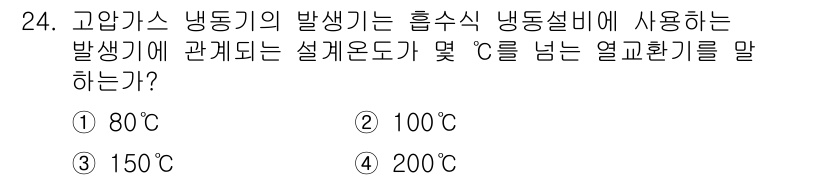 24. 고압가스 냉동기의 발생기는 흡수식 냉동설비에 사용하는 발생기에 관계되는 설계온도가 몇 ℃를 넘는 열교환기를 말하는가?

① 80℃
② 100℃
③ 150℃
④ 200℃